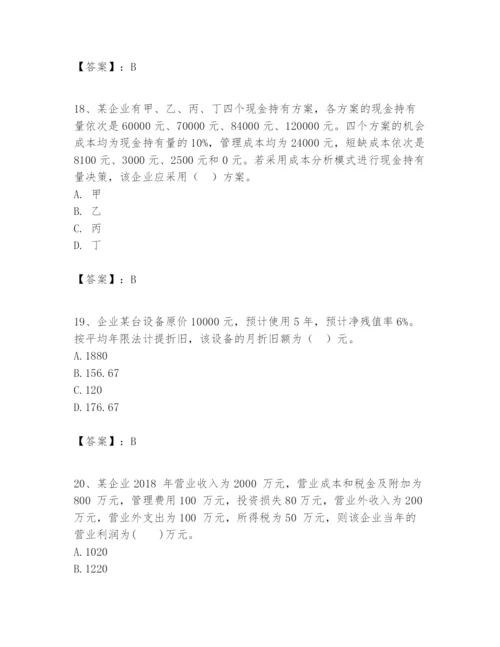 【答案】：B

18、某企业有甲、乙、丙、丁四个现金持有方案，各方案的现金持有量依次是 60000 元、70000 元、84000 元、120000 元。四个方案的机会成本均为现金持有量的 10%，管理成本均为 24000 元，短缺成本依次是 8100 元、3000 元、2500 元和 0 元。若采用成本分析模式进行现金持有量决策，该企业应采用（ ）方案。
A. 甲
B. 乙
C. 丙
D. 丁

【答案】：B

19、企业某台设备原价 10000 元，预计使用 5 年，预计净残值率 6%。按平均年限法计提折旧，该设备的月折旧额为（ ）元。
A. 1880
B. 156.67
C. 120
D. 176.67

【答案】：B

20、某企业 2018 年营业收入为 2000 万元，营业成本和税金及附加为 800 万元，管理费用 100 万元，投资损失 80 万元，营业外收入为 200 万元，营业外支出为 100 万元，所得税为 50 万元，则该企业当年的营业利润为(　　)万元。
A. 1020
B. 1220